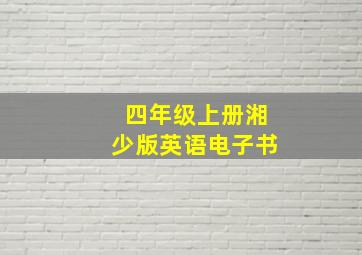 四年级上册湘少版英语电子书